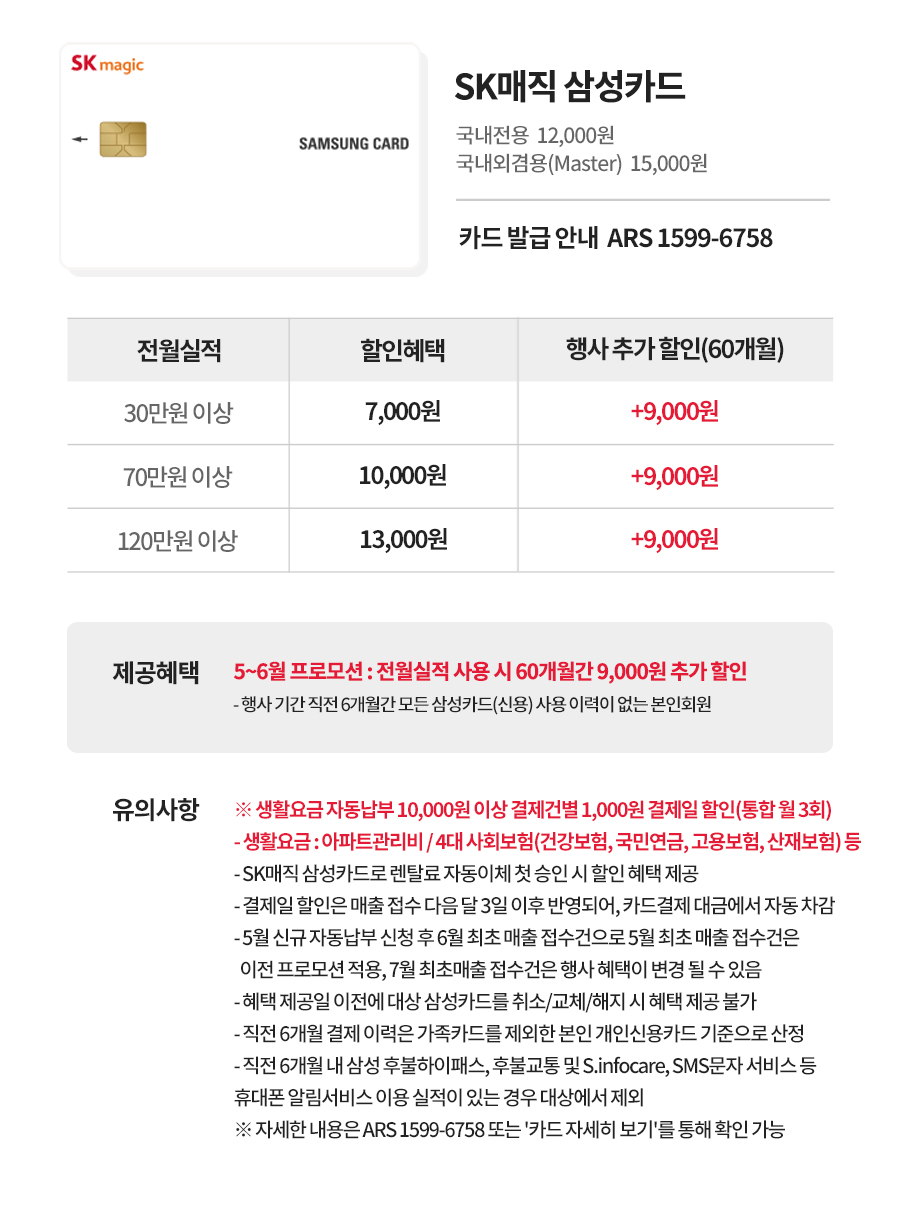 SK magic

SAMSUNG CARD

SK매직 삼성카드

국내전용 12,000원
국내외겸용(Master) 15,000원

카드 발급 안내 ARS 1599-6758

| 전월실적 | 할인혜택 | 행사 추가 할인(60개월) |
|---|---|---|
| 30만원 이상 | 7,000원 | +9,000원 |
| 70만원 이상 | 10,000원 | +9,000원 |
| 120만원 이상 | 13,000원 | +9,000원 |

제공혜택

5~6월 프로모션 : 전월실적 사용 시 60개월간 9,000원 추가 할인
- 행사 기간 직전 6개월간 모든 삼성카드(신용) 사용 이력이 없는 본인회원

유의사항

※ 생활요금 자동납부 10,000원 이상 결제건별 1,000원 결제일 할인(통합 월 3회)
- 생활요금 : 아파트관리비 / 4대 사회보험(건강보험, 국민연금, 고용보험, 산재보험) 등
- SK매직 삼성카드로 렌탈료 자동이체 첫 승인 시 할인 혜택 제공
- 결제일 할인은 매출 접수 다음 달 3일 이후 반영되어, 카드결제 대금에서 자동 차감
- 5월 신규 자동납부 신청 후 6월 최초 매출 접수건으로 5월 최초 매출 접수건은 이전 프로모션 적용, 7월 최초매출 접수건은 행사 혜택이 변경 될 수 있음
- 혜택 제공일 이전에 대상 삼성카드를 취소/교체/해지 시 혜택 제공 불가
- 직전 6개월 결제 이력은 가족카드를 제외한 본인 개인신용카드 기준으로 산정
- 직전 6개월 내 삼성 후불하이패스, 후불교통 및 S.infocare, SMS문자 서비스 등 휴대폰 알림서비스 이용 실적이 있는 경우 대상에서 제외
※ 자세한 내용은 ARS 1599-6758 또는 '카드 자세히 보기'를 통해 확인 가능